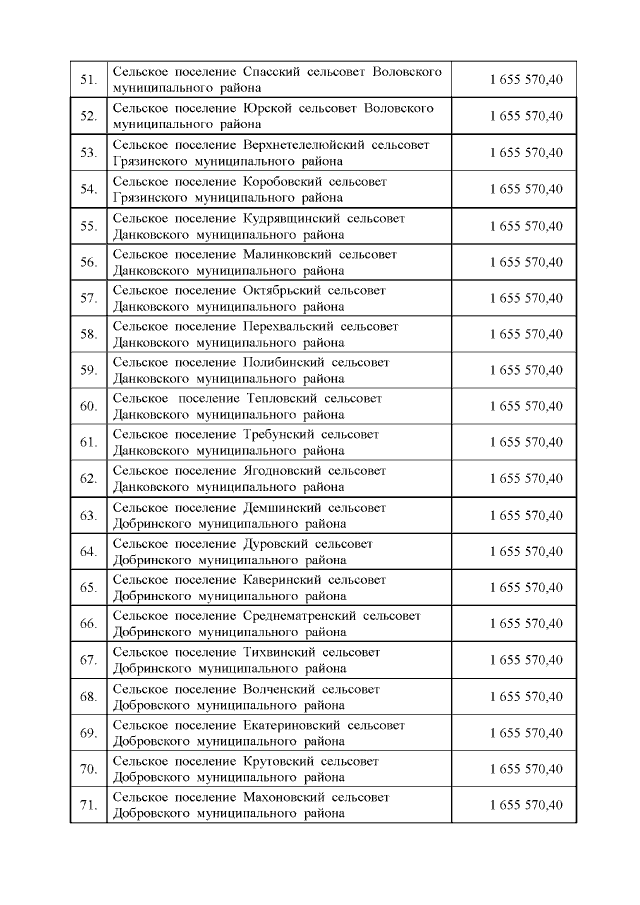 | 51. | Сельское поселение Спасский сельсовет Воловского муниципального района | 1 655 570,40 |
|---|---|---|
| 52. | Сельское поселение Юрской сельсовет Воловского муниципального района | 1 655 570,40 |
| 53. | Сельское поселение Верхнетелелюйский сельсовет Грязинского муниципального района | 1 655 570,40 |
| 54. | Сельское поселение Коробовский сельсовет Грязинского муниципального района | 1 655 570,40 |
| 55. | Сельское поселение Кудрявщинский сельсовет Данковского муниципального района | 1 655 570,40 |
| 56. | Сельское поселение Малинковский сельсовет Данковского муниципального района | 1 655 570,40 |
| 57. | Сельское поселение Октябрьский сельсовет Данковского муниципального района | 1 655 570,40 |
| 58. | Сельское поселение Перехвальский сельсовет Данковского муниципального района | 1 655 570,40 |
| 59. | Сельское поселение Полибинский сельсовет Данковского муниципального района | 1 655 570,40 |
| 60. | Сельское поселение Тепловский сельсовет Данковского муниципального района | 1 655 570,40 |
| 61. | Сельское поселение Требунский сельсовет Данковского муниципального района | 1 655 570,40 |
| 62. | Сельское поселение Ягодновский сельсовет Данковского муниципального района | 1 655 570,40 |
| 63. | Сельское поселение Демшинский сельсовет Добринского муниципального района | 1 655 570,40 |
| 64. | Сельское поселение Дуровский сельсовет Добринского муниципального района | 1 655 570,40 |
| 65. | Сельское поселение Каверинский сельсовет Добринского муниципального района | 1 655 570,40 |
| 66. | Сельское поселение Среднематренский сельсовет Добринского муниципального района | 1 655 570,40 |
| 67. | Сельское поселение Тихвинский сельсовет Добринского муниципального района | 1 655 570,40 |
| 68. | Сельское поселение Волченский сельсовет Добровского муниципального района | 1 655 570,40 |
| 69. | Сельское поселение Екатериновский сельсовет Добровского муниципального района | 1 655 570,40 |
| 70. | Сельское поселение Крутовский сельсовет Добровского муниципального района | 1 655 570,40 |
| 71. | Сельское поселение Махоновский сельсовет Добровского муниципального района | 1 655 570,40 |